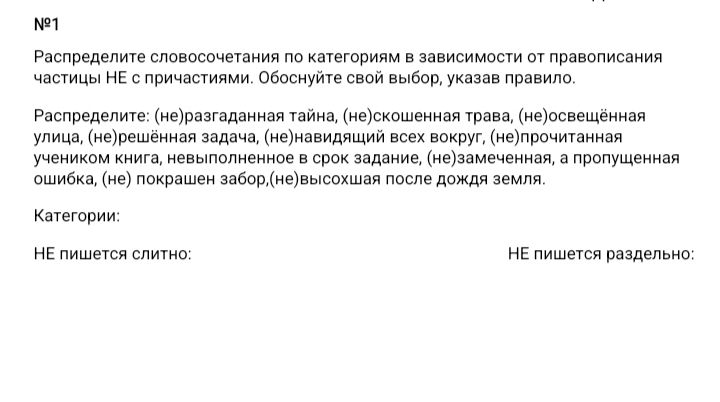 №1

Распределите словосочетания по категориям в зависимости от правописания частицы НЕ с причастиями. Обоснуйте свой выбор, указав правило.

Распределите: (не)разгаданная тайна, (не)скошенная трава, (не)освещённая улица, (не)решённая задача, (не)навидящий всех вокруг, (не)прочитанная учеником книга, невыполненное в срок задание, (не)замеченная, а пропущенная ошибка, (не) покрашен забор,(не)высохшая после дождя земля.

Категории:

НЕ пишется слитно:

НЕ пишется раздельно: